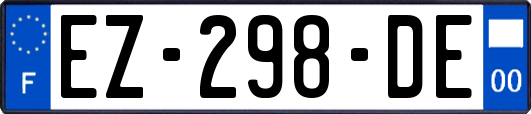 F
EZ-298-DE
00